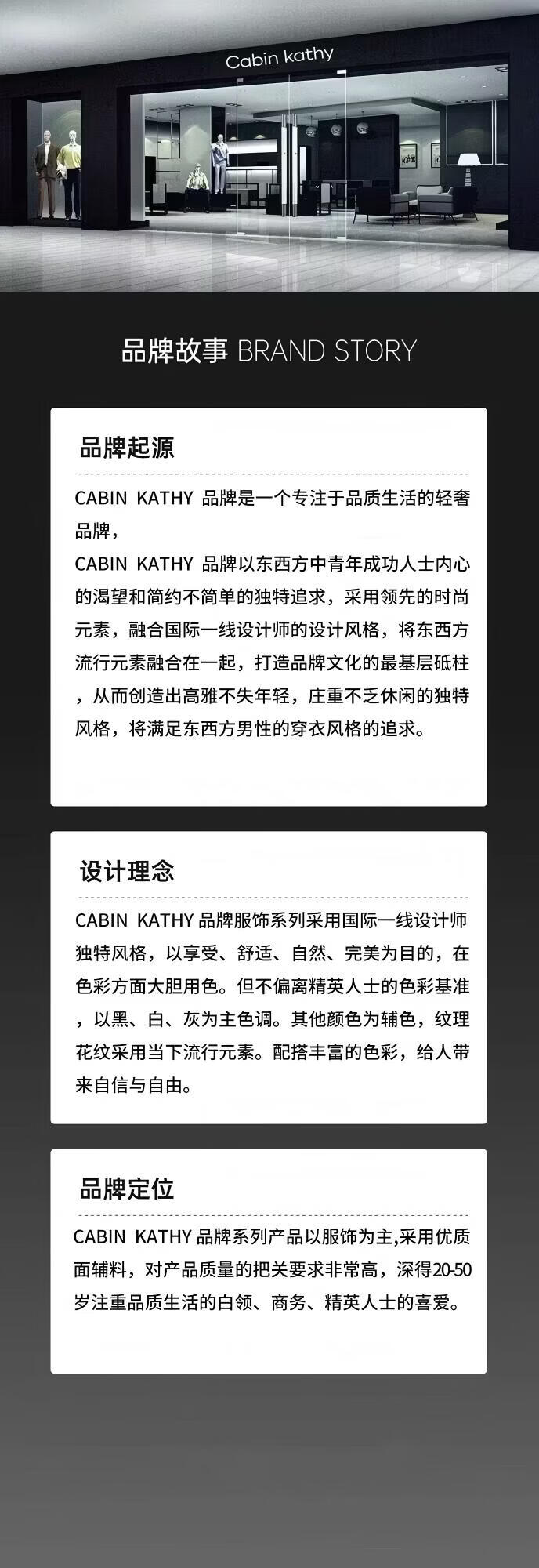 Cabin kathy

品牌故事 BRAND STORY

品牌起源

CABIN KATHY 品牌是一个专注于品质生活的轻奢品牌，

CABIN KATHY 品牌以东西方中青年成功人士内心的渴望和简约不简单的独特追求，采用领先的时尚元素，融合国际一线设计师的设计风格，将东西方流行元素融合在一起，打造品牌文化的最基层砥柱，从而创造出高雅不失年轻，庄重不乏休闲的独特风格，将满足东西方男性的穿衣风格的追求。

设计理念

CABIN KATHY 品牌服饰系列采用国际一线设计师独特风格，以享受、舒适、自然、完美为目的，在色彩方面大胆用色。但不偏离精英人士的色彩基准，以黑、白、灰为主色调。其他颜色为辅色，纹理花纹采用当下流行元素。配搭丰富的色彩，给人带来自信与自由。

品牌定位

CABIN KATHY 品牌系列产品以服饰为主,采用优质面辅料，对产品质量的把关要求非常高，深得20-50岁注重品质生活的白领、商务、精英人士的喜爱。